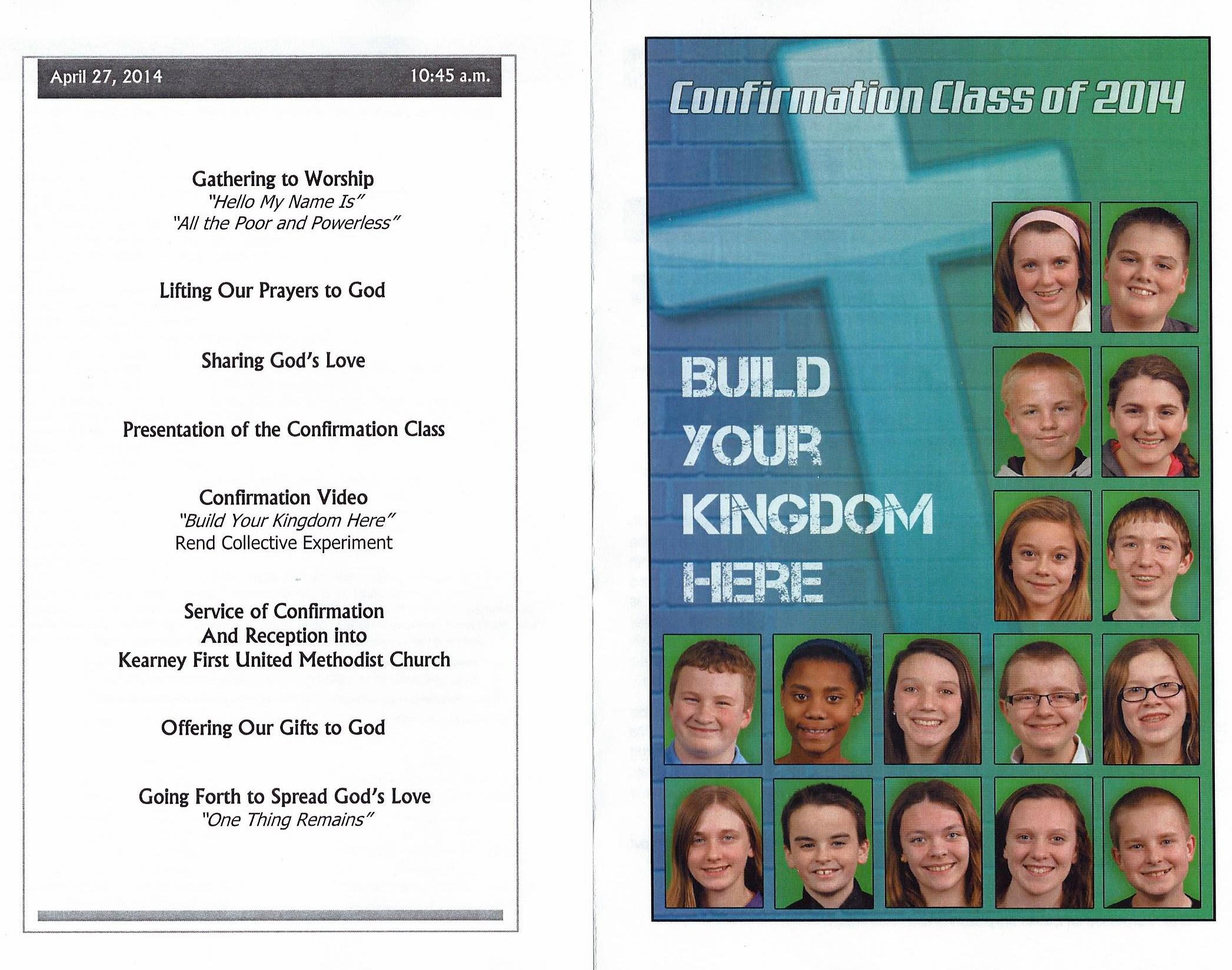 April 27, 2014 10:45 a.m.

Gathering to Worship
"Hello My Name Is"
"All the Poor and Powerless"

Lifting Our Prayers to God

Sharing God's Love

Presentation of the Confirmation Class

Confirmation Video
"Build Your Kingdom Here"
Rend Collective Experiment

Service of Confirmation
And Reception into
Kearney First United Methodist Church

Offering Our Gifts to God

Going Forth to Spread God's Love
"One Thing Remains"

Confirmation Class of 2014

BUILD YOUR KINGDOM HERE